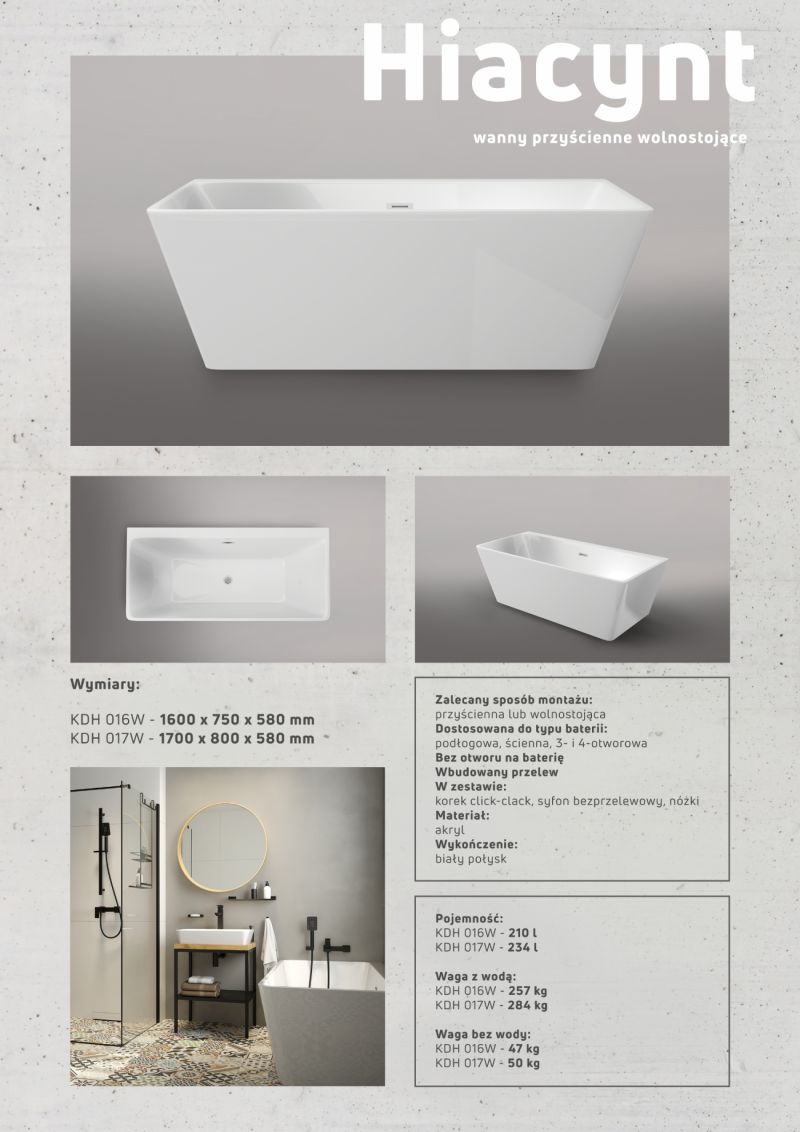 Hiacynt

wanny przyścienne wolnostojące

Wymiary:

KDH 016W - 1600 x 750 x 580 mm
KDH 017W - 1700 x 800 x 580 mm

Zalecany sposób montażu:
przyścienna lub wolnostojąca
Dostosowana do typu baterii:
podłogowa, ścienna, 3- i 4-otworowa
Bez otworu na baterię
Wbudowany przelew
W zestawie:
korek click-clack, syfon bezprzelewowy, nóżki
Materiał:
akryl
Wykończenie:
biały połysk

Pojemność:
KDH 016W - 210 l
KDH 017W - 234 l

Waga z wodą:
KDH 016W - 257 kg
KDH 017W - 284 kg

Waga bez wody:
KDH 016W - 47 kg
KDH 017W - 50 kg